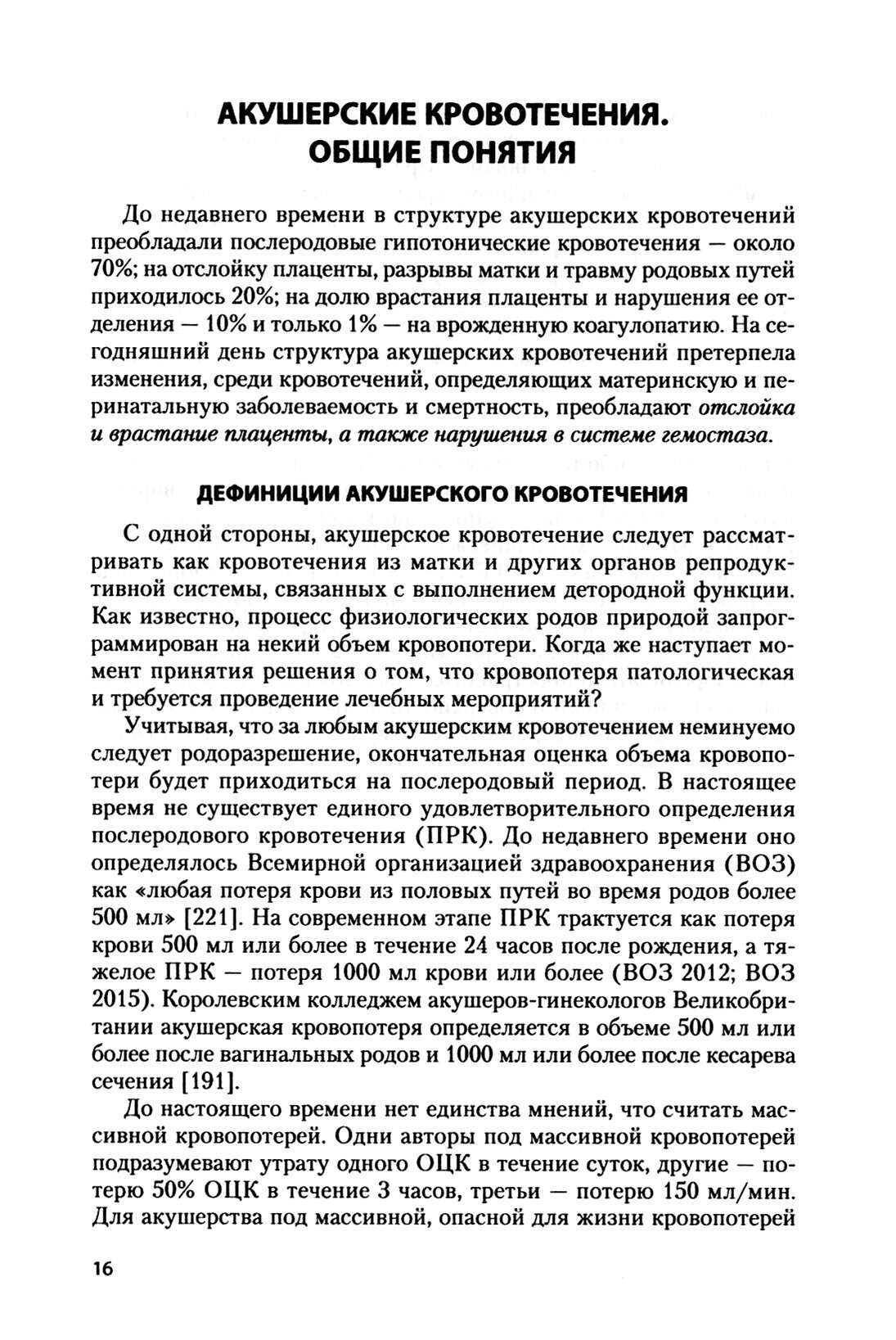 АКУШЕРСКИЕ КРОВОТЕЧЕНИЯ. ОБЩИЕ ПОНЯТИЯ

До недавнего времени в структуре акушерских кровотечений преобладали послеродовые гипотонические кровотечения — около 70%; на отслойку плаценты, разрывы матки и травму родовых путей приходилось 20%; на долю врастания плаценты и нарушения ее отделения — 10% и только 1% — на врожденную коагулопатию. На сегодняшний день структура акушерских кровотечений претерпела изменения, среди кровотечений, определяющих материнскую и перинатальную заболеваемость и смертность, преобладают отслойка и врастание плаценты, а также нарушения в системе гемостаза.

ДЕФИНИЦИИ АКУШЕРСКОГО КРОВОТЕЧЕНИЯ

С одной стороны, акушерское кровотечение следует рассматривать как кровотечения из матки и других органов репродуктивной системы, связанных с выполнением детородной функции. Как известно, процесс физиологических родов природой запрограммирован на некий объем кровопотери. Когда же наступает момент принятия решения о том, что кровопотеря патологическая и требуется проведение лечебных мероприятий?

Учитывая, что за любым акушерским кровотечением неминуемо следует родоразрешение, окончательная оценка объема кровопотери будет приходиться на послеродовый период. В настоящее время не существует единого удовлетворительного определения послеродового кровотечения (ПРК). До недавнего времени оно определялось Всемирной организацией здравоохранения (ВОЗ) как «любая потеря крови из половых путей во время родов более 500 мл» [221]. На современном этапе ПРК трактуется как потеря крови 500 мл или более в течение 24 часов после рождения, а тяжелое ПРК — потеря 1000 мл крови или более (ВОЗ 2012; ВОЗ 2015). Королевским колледжем акушеров-гинекологов Великобритании акушерская кровопотеря определяется в объеме 500 мл или более после вагинальных родов и 1000 мл или более после кесарева сечения [191].

До настоящего времени нет единства мнений, что считать массивной кровопотерей. Одни авторы под массивной кровопотерей подразумевают утрату одного ОЦК в течение суток, другие — потерю 50% ОЦК в течение 3 часов, третьи — потерю 150 мл/мин. Для акушерства под массивной, опасной для жизни кровопотерей

16